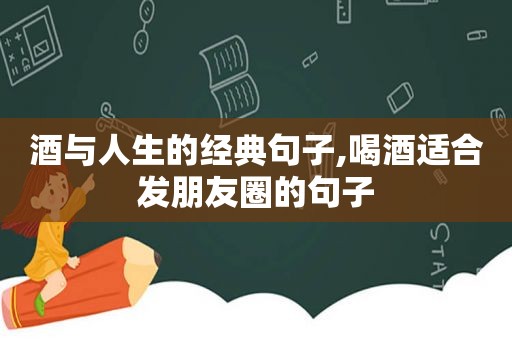 酒与人生的经典句子,喝酒适合发朋友圈的句子

STAT